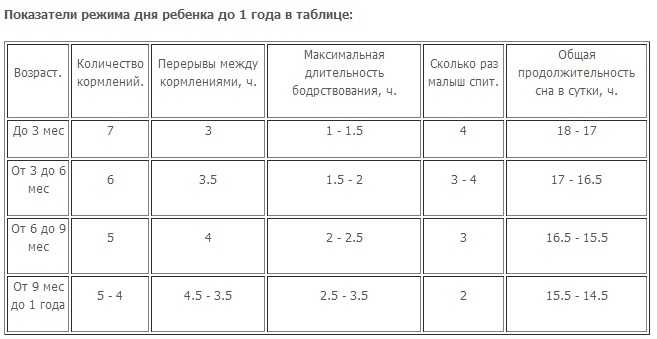 Показатели режима дня ребенка до 1 года в таблице:

| Возраст. | Количество кормлений. | Перерывы между кормлениями, ч. | Максимальная длительность бодрствования, ч. | Сколько раз малыш спит. | Общая продолжительность сна в сутки, ч. |
|---|---|---|---|---|---|
| До 3 мес | 7 | 3 | 1 - 1.5 | 4 | 18 - 17 |
| От 3 до 6 мес | 6 | 3.5 | 1.5 - 2 | 3 - 4 | 17 - 16.5 |
| От 6 до 9 мес | 5 | 4 | 2 - 2.5 | 3 | 16.5 - 15.5 |
| От 9 мес до 1 года | 5 - 4 | 4.5 - 3.5 | 2.5 - 3.5 | 2 | 15.5 - 14.5 |